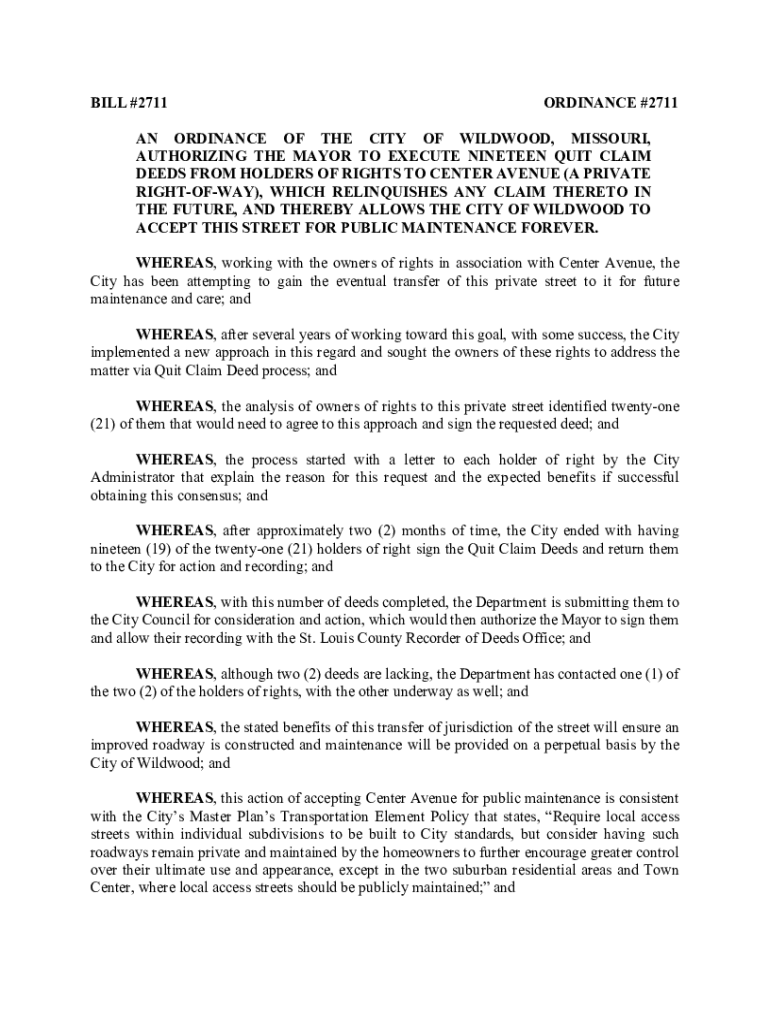 BILL #2711

ORDINANCE #2711

AN ORDINANCE OF THE CITY OF WILDWOOD, MISSOURI, AUTHORIZING THE MAYOR TO EXECUTE NINETEEN QUIT CLAIM DEEDS FROM HOLDERS OF RIGHTS TO CENTER AVENUE (A PRIVATE RIGHT-OF-WAY), WHICH RELINQUISHES ANY CLAIM THERETO IN THE FUTURE, AND THEREBY ALLOWS THE CITY OF WILDWOOD TO ACCEPT THIS STREET FOR PUBLIC MAINTENANCE FOREVER.

WHEREAS, working with the owners of rights in association with Center Avenue, the City has been attempting to gain the eventual transfer of this private street to it for future maintenance and care; and

WHEREAS, after several years of working toward this goal, with some success, the City implemented a new approach in this regard and sought the owners of these rights to address the matter via Quit Claim Deed process; and

WHEREAS, the analysis of owners of rights to this private street identified twenty-one (21) of them that would need to agree to this approach and sign the requested deed; and

WHEREAS, the process started with a letter to each holder of right by the City Administrator that explain the reason for this request and the expected benefits if successful obtaining this consensus; and

WHEREAS, after approximately two (2) months of time, the City ended with having nineteen (19) of the twenty-one (21) holders of right sign the Quit Claim Deeds and return them to the City for action and recording; and

WHEREAS, with this number of deeds completed, the Department is submitting them to the City Council for consideration and action, which would then authorize the Mayor to sign them and allow their recording with the St. Louis County Recorder of Deeds Office; and

WHEREAS, although two (2) deeds are lacking, the Department has contacted one (1) of the two (2) of the holders of rights, with the other underway as well; and

WHEREAS, the stated benefits of this transfer of jurisdiction of the street will ensure an improved roadway is constructed and maintenance will be provided on a perpetual basis by the City of Wildwood; and

WHEREAS, this action of accepting Center Avenue for public maintenance is consistent with the City's Master Plan's Transportation Element Policy that states, "Require local access streets within individual subdivisions to be built to City standards, but consider having such roadways remain private and maintained by the homeowners to further encourage greater control over their ultimate use and appearance, except in the two suburban residential areas and Town Center, where local access streets should be publicly maintained;" and